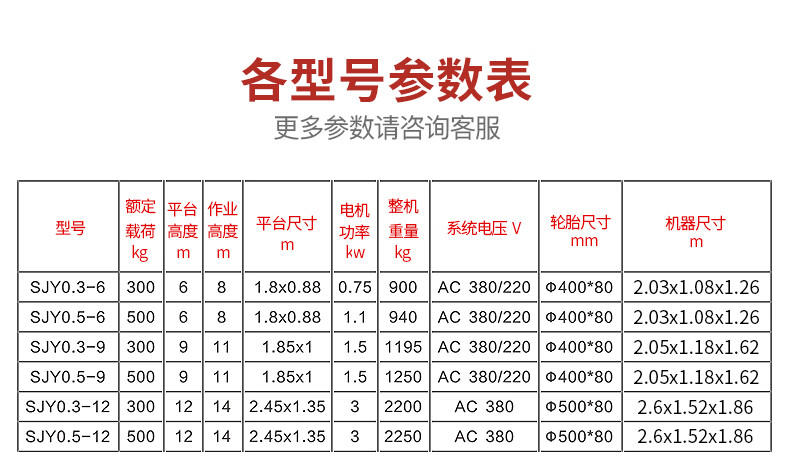 各型号参数表

更多参数请咨询客服

| 型号 | 额定载荷 kg | 平台高度 m | 作业高度 m | 平台尺寸 m | 电机功率 kw | 整机重量 kg | 系统电压 V | 轮胎尺寸 mm | 机器尺寸 m |
|---|---|---|---|---|---|---|---|---|---|
| SJY0.3-6 | 300 | 6 | 8 | 1.8x0.88 | 0.75 | 900 | AC 380/220 | Φ400*80 | 2.03x1.08x1.26 |
| SJY0.5-6 | 500 | 6 | 8 | 1.8x0.88 | 1.1 | 940 | AC 380/220 | Φ400*80 | 2.03x1.08x1.26 |
| SJY0.3-9 | 300 | 9 | 11 | 1.85x1 | 1.5 | 1195 | AC 380/220 | Φ400*80 | 2.05x1.18x1.62 |
| SJY0.5-9 | 500 | 9 | 11 | 1.85x1 | 1.5 | 1250 | AC 380/220 | Φ400*80 | 2.05x1.18x1.62 |
| SJY0.3-12 | 300 | 12 | 14 | 2.45x1.35 | 3 | 2200 | AC 380 | Φ500*80 | 2.6x1.52x1.86 |
| SJY0.5-12 | 500 | 12 | 14 | 2.45x1.35 | 3 | 2250 | AC 380 | Φ500*80 | 2.6x1.52x1.86 |